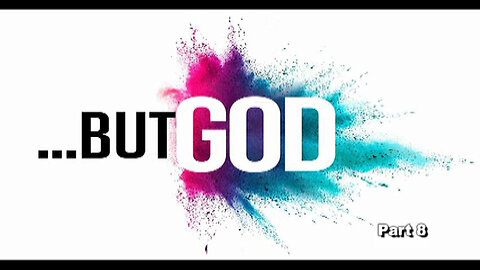 ...BUT GOD

Part 8